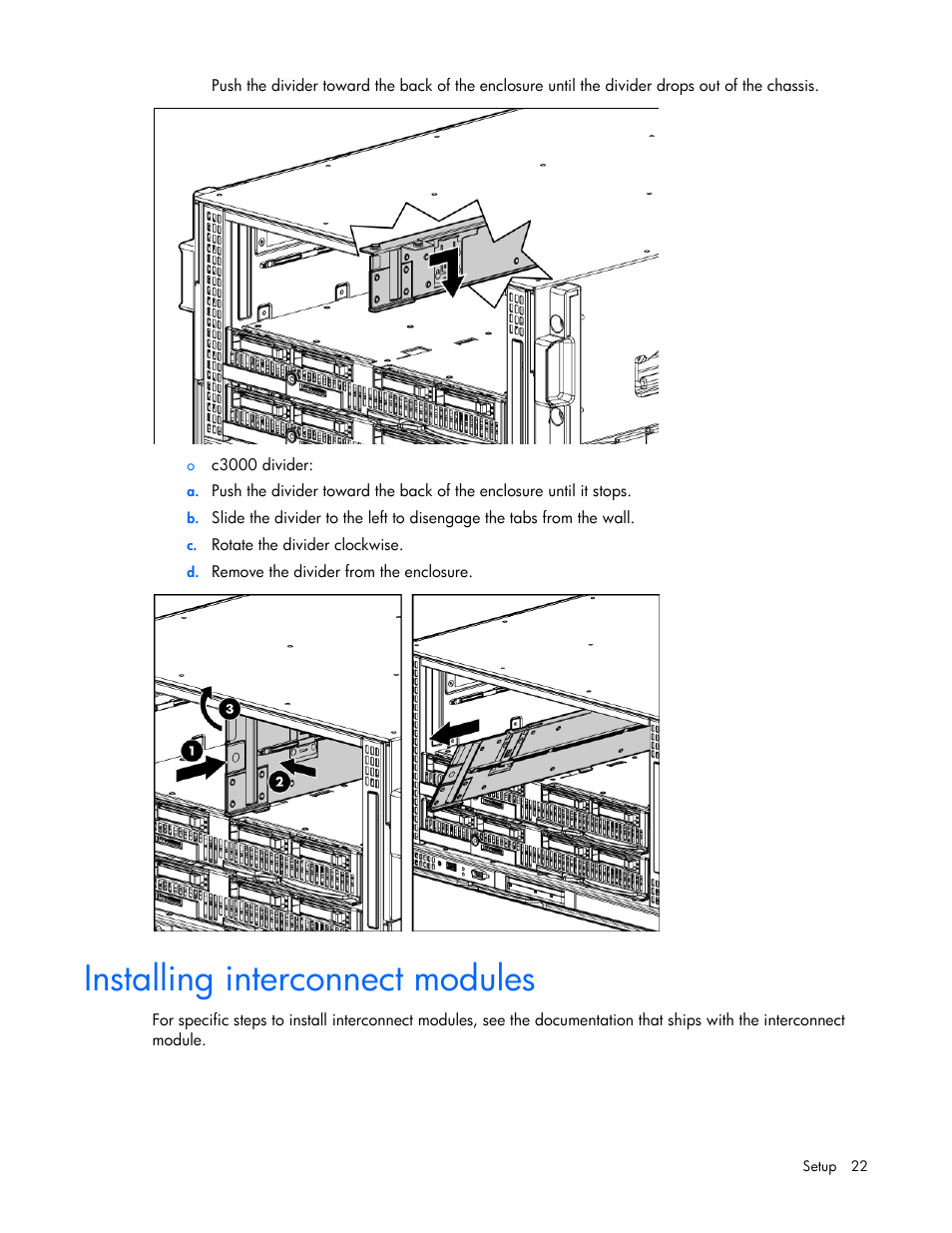 Push the divider toward the back of the enclosure until the divider drops out of the chassis.

o c3000 divider:

a. Push the divider toward the back of the enclosure until it stops.

b. Slide the divider to the left to disengage the tabs from the wall.

c. Rotate the divider clockwise.

d. Remove the divider from the enclosure.

3

1

2

Installing interconnect modules

For specific steps to install interconnect modules, see the documentation that ships with the interconnect module.

Setup 22